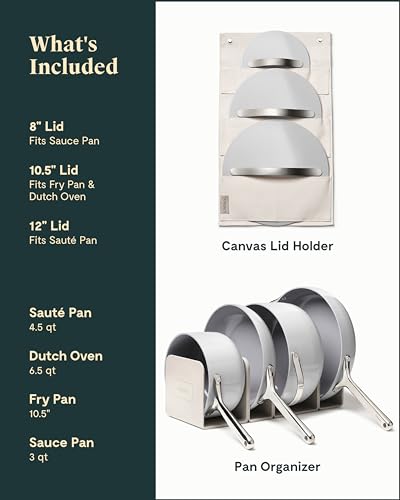 What's Included

8" Lid
Fits Sauce Pan

10.5" Lid
Fits Fry Pan & Dutch Oven

12" Lid
Fits Sauté Pan

Sauté Pan
4.5 qt

Dutch Oven
6.5 qt

Fry Pan
10.5"

Sauce Pan
3 qt

Canvas Lid Holder

Pan Organizer